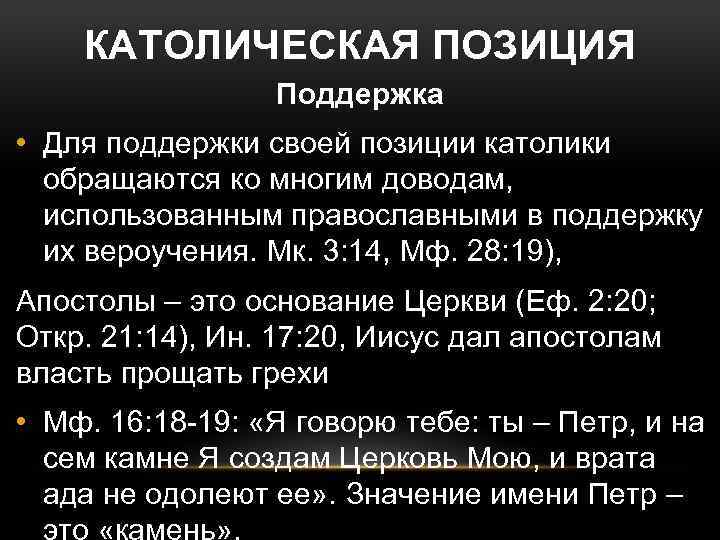 КАТОЛИЧЕСКАЯ ПОЗИЦИЯ

Поддержка

• Для поддержки своей позиции католики обращаются ко многим доводам, использованным православными в поддержку их вероучения. Мк. 3:14, Мф. 28:19),

Апостолы – это основание Церкви (Еф. 2:20; Откр. 21:14), Ин. 17:20, Иисус дал апостолам власть прощать грехи

• Мф. 16:18-19: «Я говорю тебе: ты – Петр, и на сем камне Я создам Церковь Мою, и врата ада не одолеют ее». Значение имени Петр – это «камень».